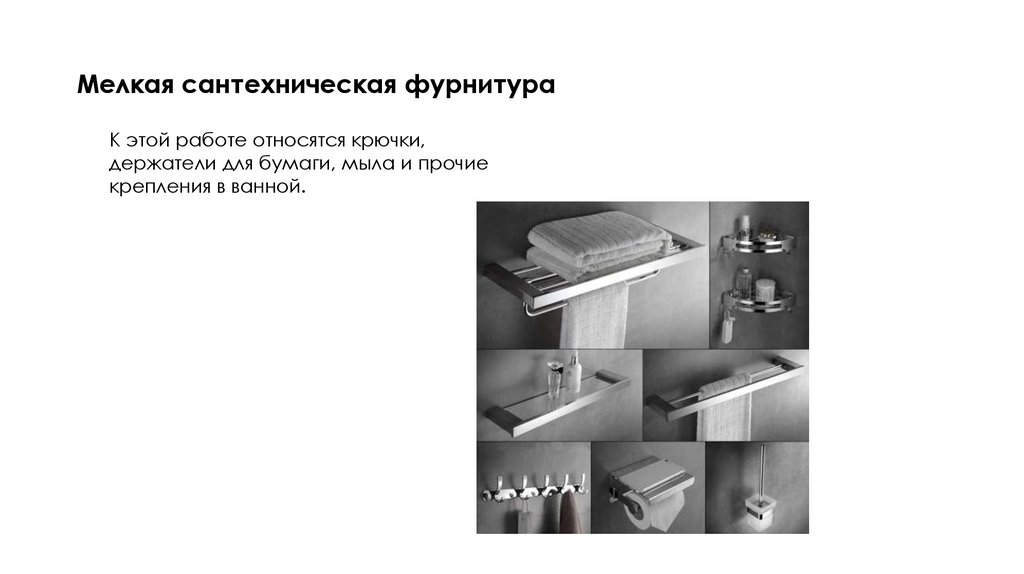 Мелкая сантехническая фурнитура

К этой работе относятся крючки, держатели для бумаги, мыла и прочие крепления в ванной.